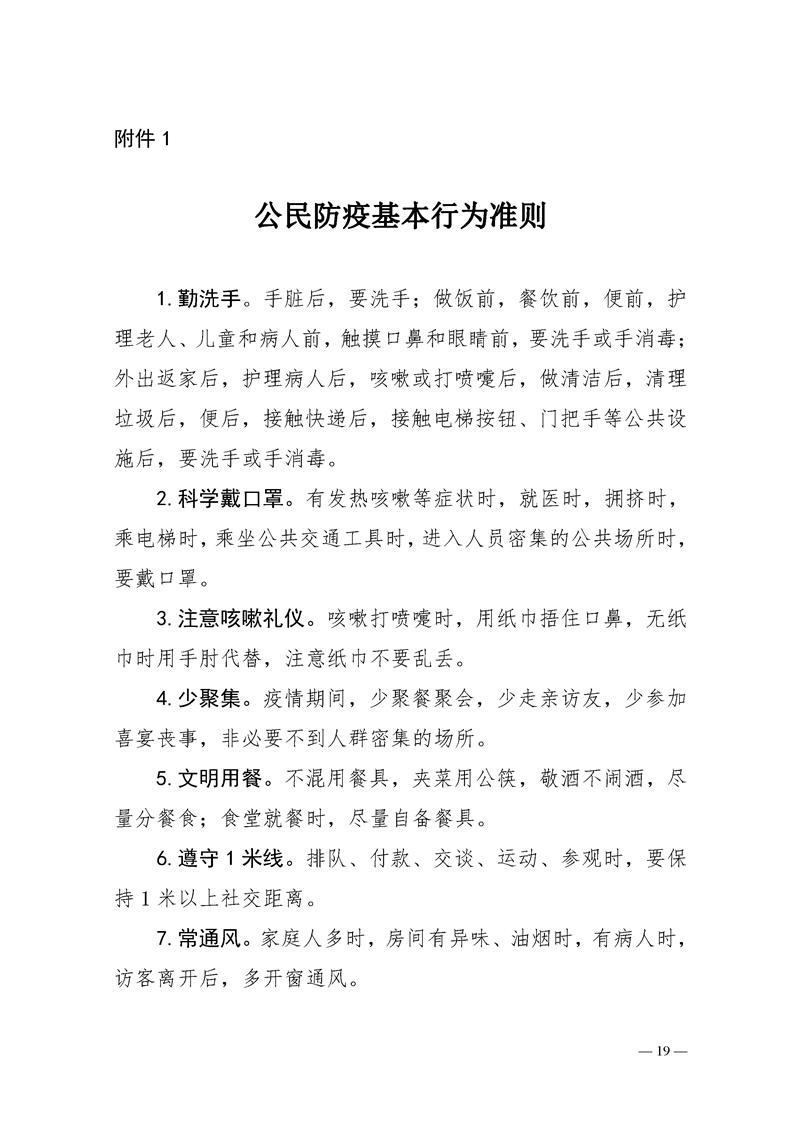 附件 1

公民防疫基本行为准则

1. 勤洗手。手脏后，要洗手；做饭前，餐饮前，便前，护理老人、儿童和病人前，触摸口鼻和眼睛前，要洗手或手消毒；外出返家后，护理病人后，咳嗽或打喷嚏后，做清洁后，清理垃圾后，便后，接触快递后，接触电梯按钮、门把手等公共设施后，要洗手或手消毒。

2. 科学戴口罩。有发热咳嗽等症状时，就医时，拥挤时，乘电梯时，乘坐公共交通工具时，进入人员密集的公共场所时，要戴口罩。

3. 注意咳嗽礼仪。咳嗽打喷嚏时，用纸巾捂住口鼻，无纸巾时用手肘代替，注意纸巾不要乱丢。

4. 少聚集。疫情期间，少聚餐聚会，少走亲访友，少参加喜宴丧事，非必要不到人群密集的场所。

5. 文明用餐。不混用餐具，夹菜用公筷，敬酒不闹酒，尽量分餐食；食堂就餐时，尽量自备餐具。

6. 遵守 1 米线。排队、付款、交谈、运动、参观时，要保持 1 米以上社交距离。

7. 常通风。家庭人多时，房间有异味、油烟时，有病人时，访客离开后，多开窗通风。

— 19 —